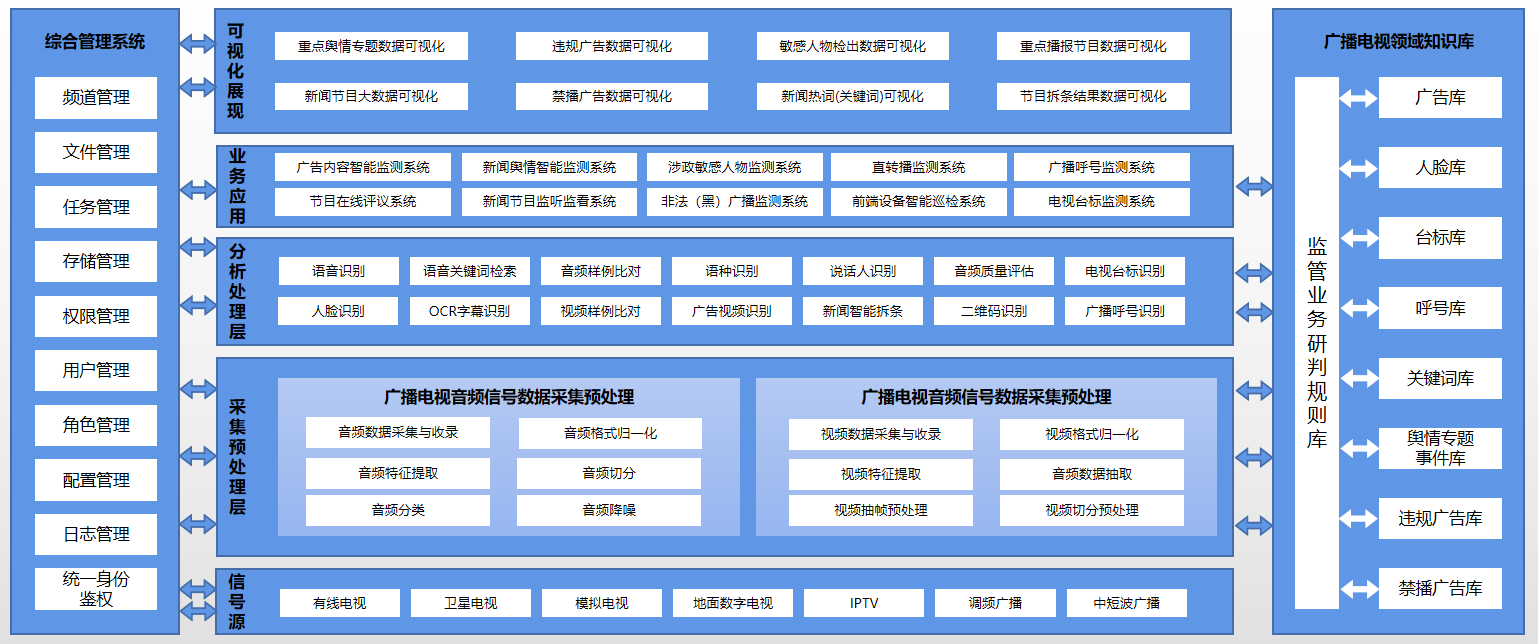 综合管理系统

频道管理

文件管理

任务管理

存储管理

权限管理

用户管理

角色管理

配置管理

日志管理

统一身份鉴权

可视化展现

重点舆情专题数据可视化

违规广告数据可视化

敏感人物检出数据可视化

重点播报节目数据可视化

新闻节目大数据可视化

禁播广告数据可视化

新闻热词(关键词)可视化

节目拆条结果数据可视化

业务应用

广告内容智能监测系统

新闻舆情智能监测系统

涉政敏感人物监测系统

直转播监测系统

广播呼号监测系统

节目在线评议系统

新闻节目监听监看系统

非法（黑）广播监测系统

前端设备智能巡检系统

电视台标监测系统

分析处理层

语音识别

语音关键词检索

音频样例比对

语种识别

说话人识别

音频质量评估

电视台标识别

人脸识别

OCR字幕识别

视频样例比对

广告视频识别

新闻智能拆条

二维码识别

广播呼号识别

采集预处理层

广播电视音频信号数据采集预处理

音频数据采集与收录

音频格式归一化

音频特征提取

音频切分

音频分类

音频降噪

广播电视音频信号数据采集预处理

视频数据采集与收录

视频格式归一化

视频特征提取

音频数据抽取

视频抽帧预处理

视频切分预处理

信号源

有线电视

卫星电视

模拟电视

地面数字电视

IPTV

调频广播

中短波广播

广播电视领域知识库

监管业务研判规则库

广告库

人脸库

台标库

呼号库

关键词库

舆情专题事件库

违规广告库

禁播广告库